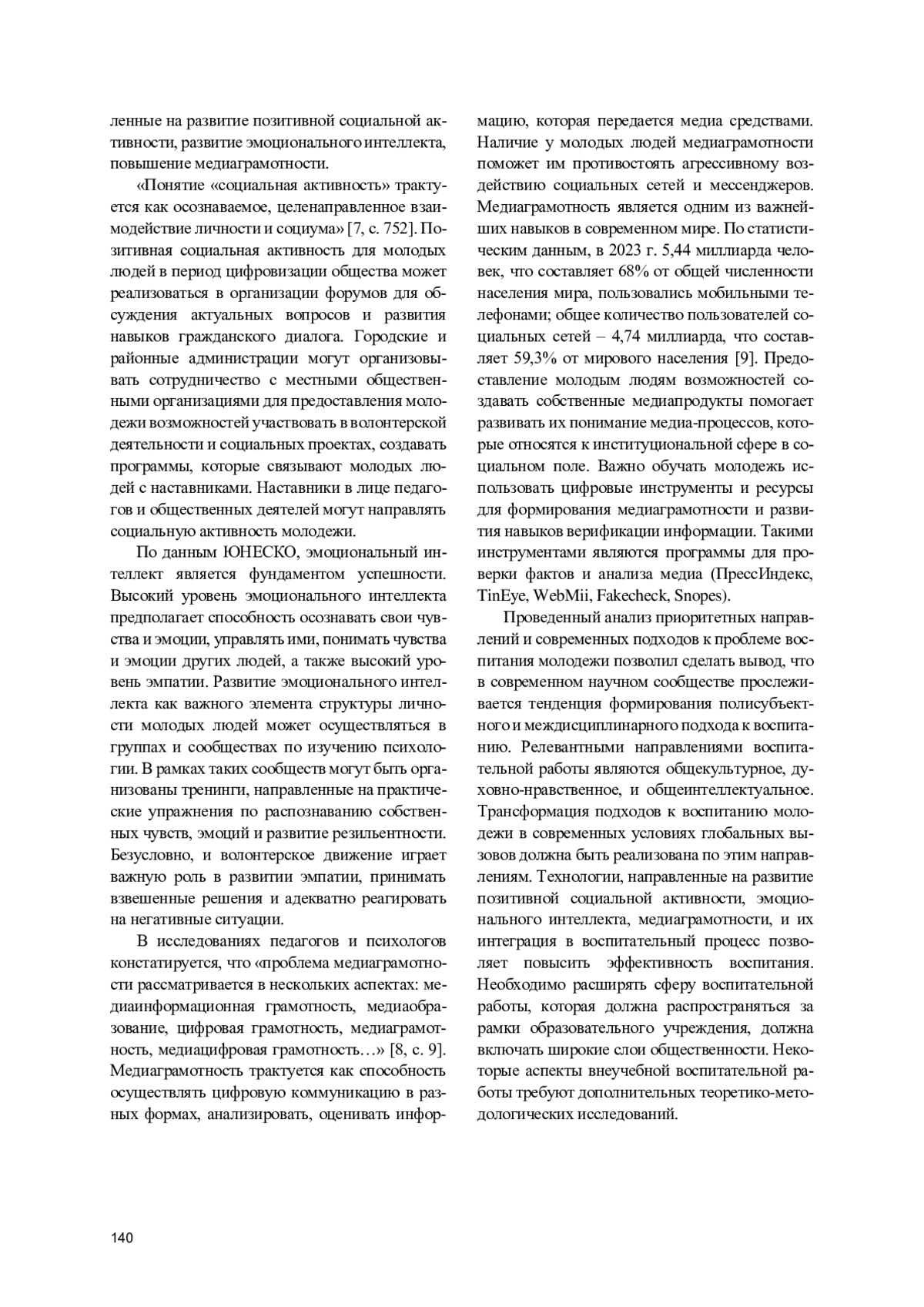 ленные на развитие позитивной социальной активности, развитие эмоционального интеллекта, повышение медиаграмотности.

«Понятие «социальная активность» трактуется как осознаваемое, целенаправленное взаимодействие личности и социума» [7, с. 752]. Позитивная социальная активность для молодых людей в период цифровизации общества может реализоваться в организации форумов для обсуждения актуальных вопросов и развития навыков гражданского диалога. Городские и районные администрации могут организовывать сотрудничество с местными общественными организациями для предоставления молодежи возможностей участвовать в волонтерской деятельности и социальных проектах, создавать программы, которые связывают молодых людей с наставниками. Наставники в лице педагогов и общественных деятелей могут направлять социальную активность молодежи.

По данным ЮНЕСКО, эмоциональный интеллект является фундаментом успешности. Высокий уровень эмоционального интеллекта предполагает способность осознавать свои чувства и эмоции, управлять ими, понимать чувства и эмоции других людей, а также высокий уровень эмпатии. Развитие эмоционального интеллекта как важного элемента структуры личности молодых людей может осуществляться в группах и сообществах по изучению психологии. В рамках таких сообществ могут быть организованы тренинги, направленные на практические упражнения по распознаванию собственных чувств, эмоций и развитие резильентности. Безусловно, и волонтерское движение играет важную роль в развитии эмпатии, принимать взвешенные решения и адекватно реагировать на негативные ситуации.

В исследованиях педагогов и психологов констатируется, что «проблема медиаграмотности рассматривается в нескольких аспектах: медиаинформационная грамотность, медиаобразование, цифровая грамотность, медиаграмотность, медиацифровая грамотность…» [8, с. 9]. Медиаграмотность трактуется как способность осуществлять цифровую коммуникацию в разных формах, анализировать, оценивать информацию, которая передается медиа средствами. Наличие у молодых людей медиаграмотности поможет им противостоять агрессивному воздействию социальных сетей и мессенджеров. Медиаграмотность является одним из важнейших навыков в современном мире. По статистическим данным, в 2023 г. 5,44 миллиарда человек, что составляет 68% от общей численности населения мира, пользовались мобильными телефонами; общее количество пользователей социальных сетей – 4,74 миллиарда, что составляет 59,3% от мирового населения [9]. Предоставление молодым людям возможностей создавать собственные медиапродукты помогает развивать их понимание медиа-процессов, которые относятся к институциональной сфере в социальном поле. Важно обучать молодежь использовать цифровые инструменты и ресурсы для формирования медиаграмотности и развития навыков верификации информации. Такими инструментами являются программы для проверки фактов и анализа медиа (ПрессИндекс, TinEye, WebMii, Fakecheck, Snopes).

Проведенный анализ приоритетных направлений и современных подходов к проблеме воспитания молодежи позволил сделать вывод, что в современном научном сообществе прослеживается тенденция формирования полисубъектного и междисциплинарного подхода к воспитанию. Релевантными направлениями воспитательной работы являются общекультурное, духовно-нравственное, и общеинтеллектуальное. Трансформация подходов к воспитанию молодежи в современных условиях глобальных вызовов должна быть реализована по этим направлениям. Технологии, направленные на развитие позитивной социальной активности, эмоционального интеллекта, медиаграмотности, и их интеграция в воспитательный процесс позволяет повысить эффективность воспитания. Необходимо расширять сферу воспитательной работы, которая должна распространяться за рамки образовательного учреждения, должна включать широкие слои общественности. Некоторые аспекты внеучебной воспитательной работы требуют дополнительных теоретико-методологических исследований.

140